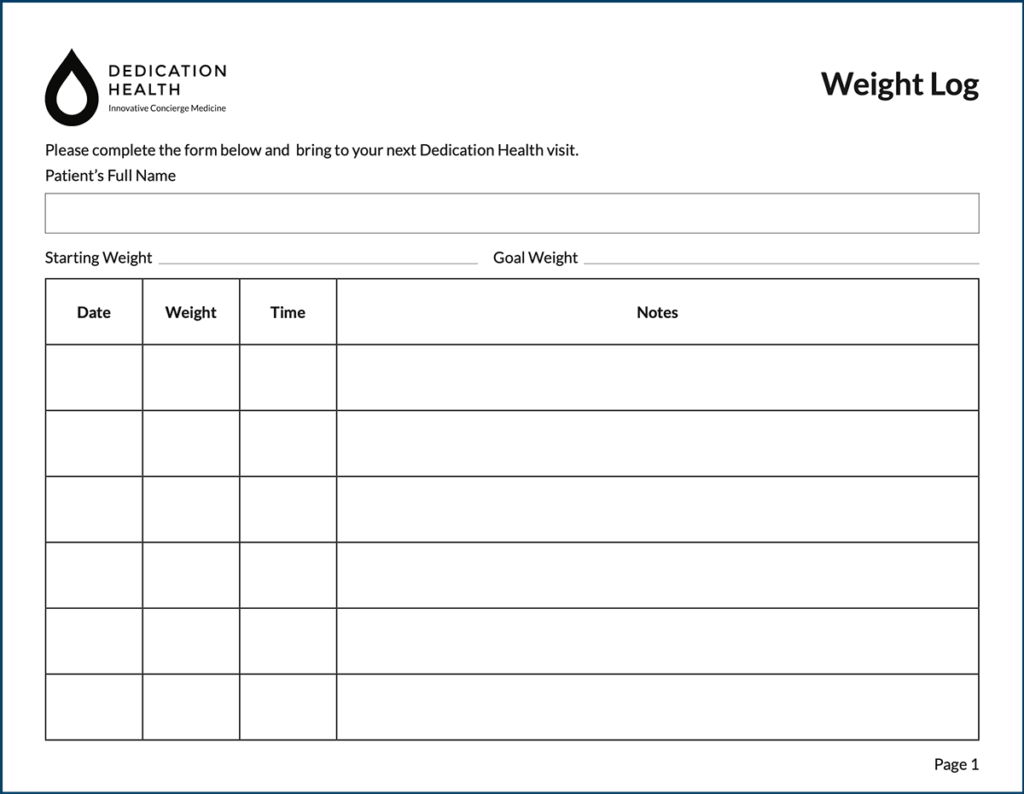 DEDICATION HEALTH
Innovative Concierge Medicine

Weight Log

Please complete the form below and bring to your next Dedication Health visit.

Patient's Full Name

Starting Weight

Goal Weight

| Date | Weight | Time | Notes |
|---|---|---|---|
| | | | |
| | | | |
| | | | |
| | | | |
| | | | |
| | | | |

Page 1